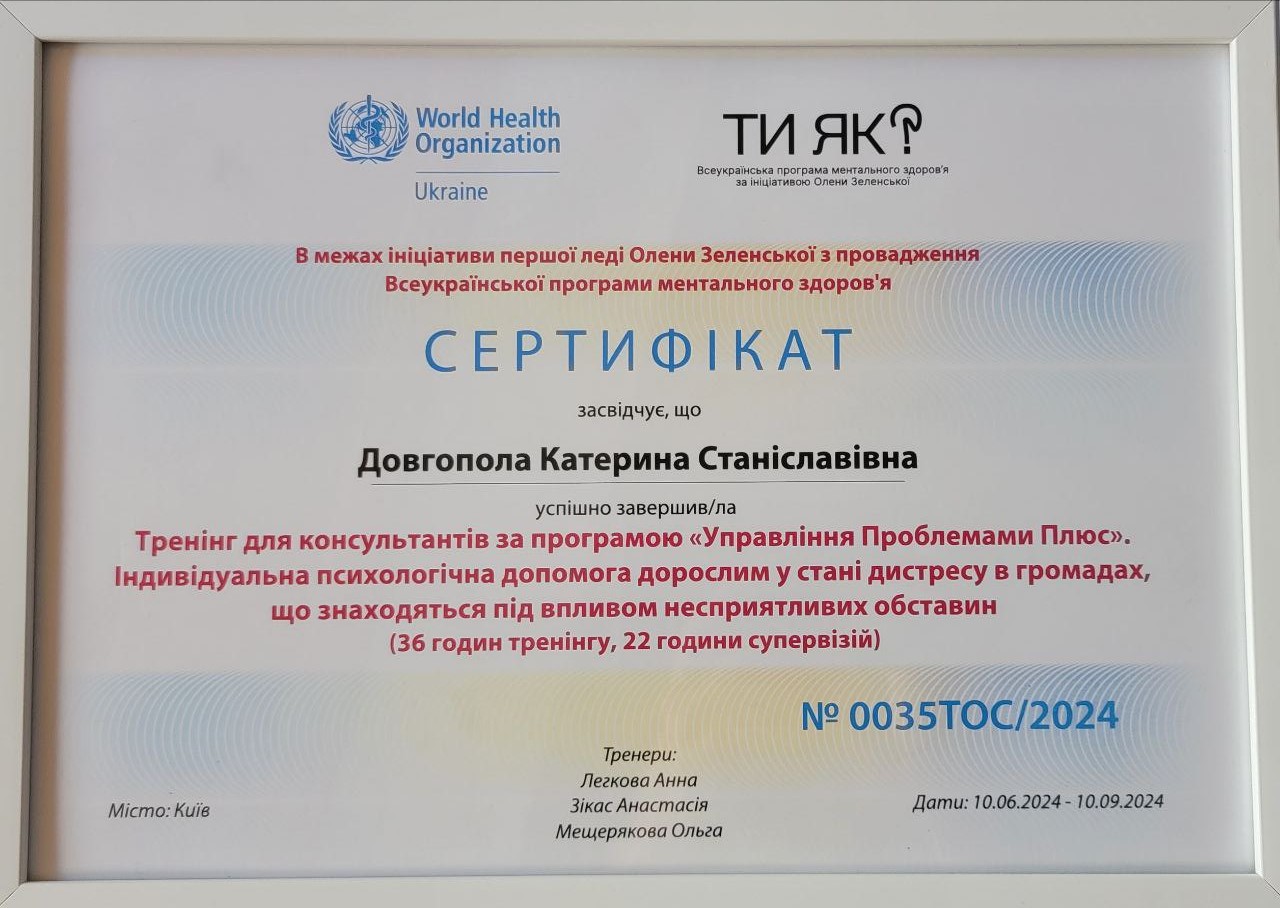 World Health Organization
Ukraine

ТИ ЯК?
Всеукраїнська програма ментального здоров'я за ініціативою Олени Зеленської

В межах ініціативи першої леді Олени Зеленської з провадження Всеукраїнської програми ментального здоров'я

СЕРТИФІКАТ

засвідчує, що

Довгопола Катерина Станіславівна

успішно завершив/ла

Тренінг для консультантів за програмою «Управління Проблемами Плюс». Індивідуальна психологічна допомога дорослим у стані дистресу в громадах, що знаходяться під впливом несприятливих обставин (36 годин тренінгу, 22 години супервізій)

№ 0035ТОС/2024

Місто: Київ

Тренери:
Легкова Анна
Зікас Анастасія
Мещерякова Ольга

Дати: 10.06.2024 - 10.09.2024